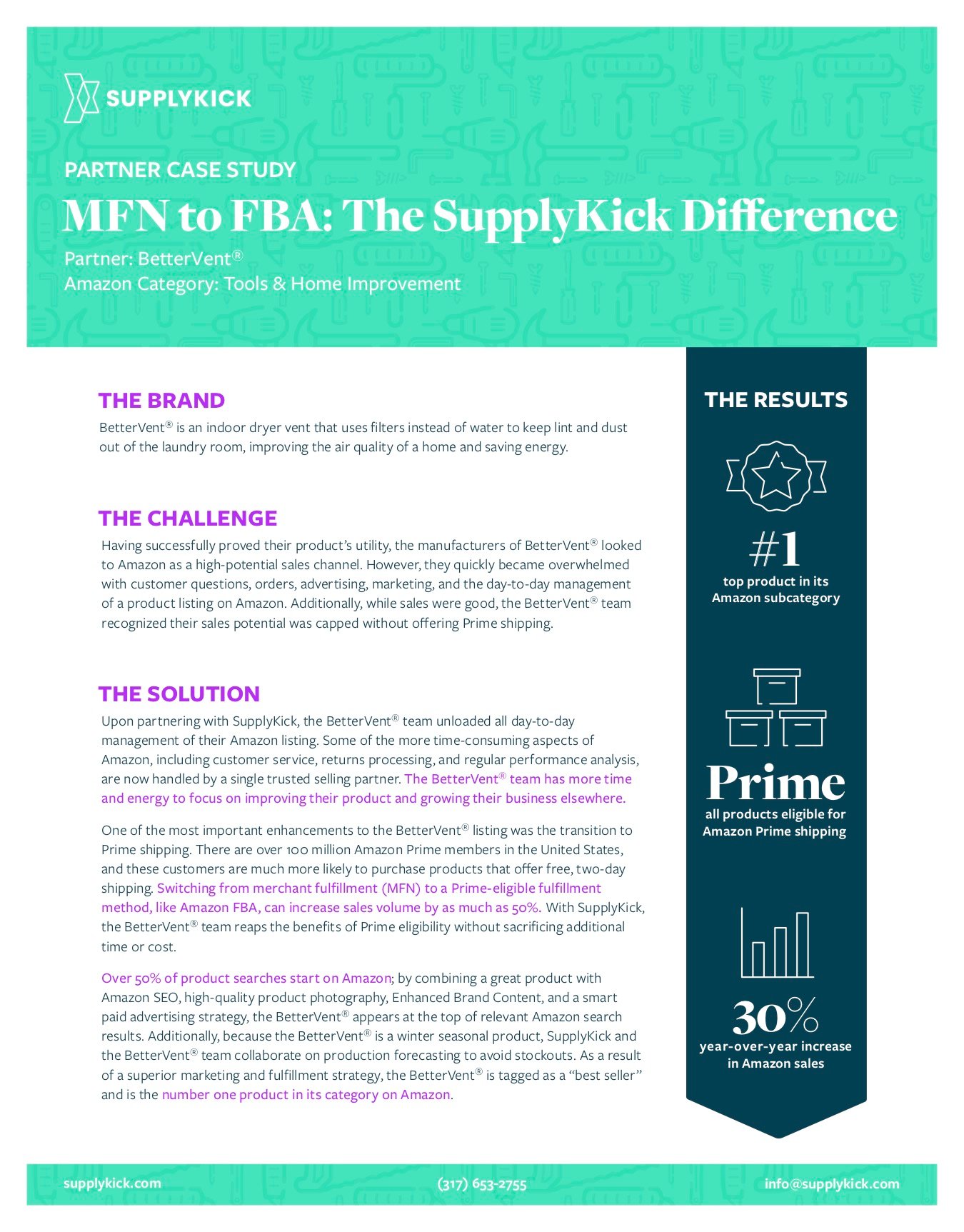 SUPPLYKICK

PARTNER CASE STUDY

MFN to FBA: The SupplyKick Difference

Partner: BetterVent®
Amazon Category: Tools & Home Improvement

THE BRAND

BetterVent® is an indoor dryer vent that uses filters instead of water to keep lint and dust out of the laundry room, improving the air quality of a home and saving energy.

THE CHALLENGE

Having successfully proved their product's utility, the manufacturers of BetterVent® looked to Amazon as a high-potential sales channel. However, they quickly became overwhelmed with customer questions, orders, advertising, marketing, and the day-to-day management of a product listing on Amazon. Additionally, while sales were good, the BetterVent® team recognized their sales potential was capped without offering Prime shipping.

THE SOLUTION

Upon partnering with SupplyKick, the BetterVent® team unloaded all day-to-day management of their Amazon listing. Some of the more time-consuming aspects of Amazon, including customer service, returns processing, and regular performance analysis, are now handled by a single trusted selling partner. The BetterVent® team has more time and energy to focus on improving their product and growing their business elsewhere.

One of the most important enhancements to the BetterVent® listing was the transition to Prime shipping. There are over 100 million Amazon Prime members in the United States, and these customers are much more likely to purchase products that offer free, two-day shipping. Switching from merchant fulfillment (MFN) to a Prime-eligible fulfillment method, like Amazon FBA, can increase sales volume by as much as 50%. With SupplyKick, the BetterVent® team reaps the benefits of Prime eligibility without sacrificing additional time or cost.

Over 50% of product searches start on Amazon; by combining a great product with Amazon SEO, high-quality product photography, Enhanced Brand Content, and a smart paid advertising strategy, the BetterVent® appears at the top of relevant Amazon search results. Additionally, because the BetterVent® is a winter seasonal product, SupplyKick and the BetterVent® team collaborate on production forecasting to avoid stockouts. As a result of a superior marketing and fulfillment strategy, the BetterVent® is tagged as a "best seller" and is the number one product in its category on Amazon.

THE RESULTS

#1
top product in its Amazon subcategory

Prime
all products eligible for Amazon Prime shipping

30%
year-over-year increase in Amazon sales

supplykick.com (317) 653-2755 info@supplykick.com